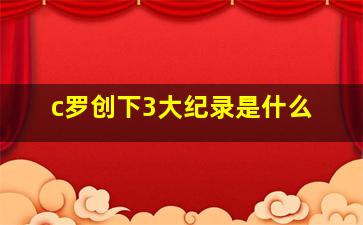 c罗创下3大纪录是什么